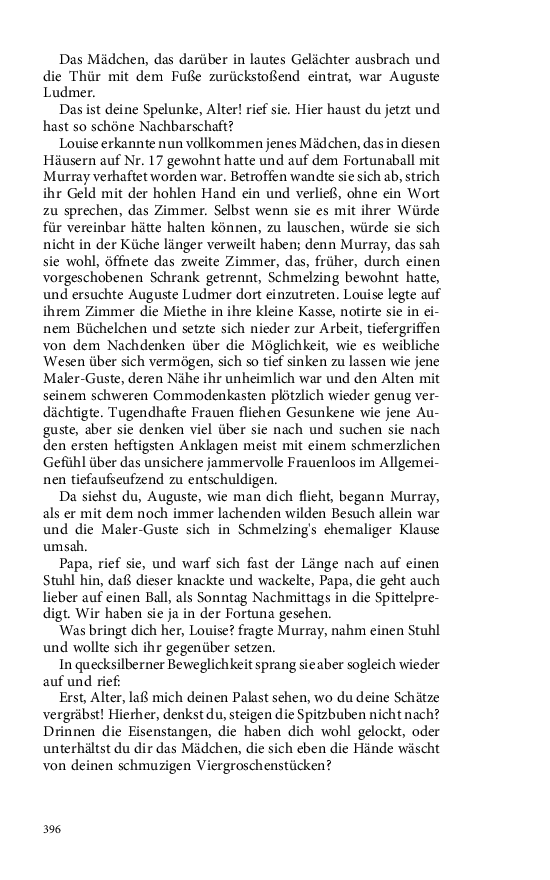 Das Mädchen, das darüber in lautes Gelächter ausbrach und die Thür mit dem Fuße zurückstoßend eintrat, war Auguste Ludmer.

Das ist deine Spelunke, Alter! rief sie. Hier haust du jetzt und hast so schöne Nachbarschaft?

Louise erkannte nun vollkommen jenes Mädchen, das in diesen Häusern auf Nr. 17 gewohnt hatte und auf dem Fortunaball mit Murray verhaftet worden war. Betroffen wandte sie sich ab, strich ihr Geld mit der hohlen Hand ein und verließ, ohne ein Wort zu sprechen, das Zimmer. Selbst wenn sie es mit ihrer Würde für vereinbar hätte halten können, zu lauschen, würde sie sich nicht in der Küche länger verweilt haben; denn Murray, das sah sie wohl, öffnete das zweite Zimmer, das, früher, durch einen vorgeschobenen Schrank getrennt, Schmelzing bewohnt hatte, und ersuchte Auguste Ludmer dort einzutreten. Louise legte auf ihrem Zimmer die Miethe in ihre kleine Kasse, notirte sie in einem Büchelchen und setzte sich nieder zur Arbeit, tiefergriffen von dem Nachdenken über die Möglichkeit, wie es weibliche Wesen über sich vermögen, sich so tief sinken zu lassen wie jene Maler-Guste, deren Nähe ihr unheimlich war und den Alten mit seinem schweren Commodenkasten plötzlich wieder genug verdächtigte. Tugendhafte Frauen fliehen Gesunkene wie jene Auguste, aber sie denken viel über sie nach und suchen sie nach den ersten heftigsten Anklagen meist mit einem schmerzlichen Gefühl über das unsichere jammervolle Frauenloos im Allgemeinen tiefaufseufzend zu entschuldigen.

Da siehst du, Auguste, wie man dich flieht, begann Murray, als er mit dem noch immer lachenden wilden Besuch allein war und die Maler-Guste sich in Schmelzing's ehemaliger Klause umsah.

Papa, rief sie, und warf sich fast der Länge nach auf einen Stuhl hin, daß dieser knackte und wackelte, Papa, die geht auch lieber auf einen Ball, als Sonntag Nachmittags in die Spittelpredigt. Wir haben sie ja in der Fortuna gesehen.

Was bringt dich her, Louise? fragte Murray, nahm einen Stuhl und wollte sich ihr gegenüber setzen.

In quecksilberner Beweglichkeit sprang sie aber sogleich wieder auf und rief:

Erst, Alter, laß mich deinen Palast sehen, wo du deine Schätze vergräbst! Hierher, denkst du, steigen die Spitzbuben nicht nach? Drinnen die Eisenstangen, die haben dich wohl gelockt, oder unterhältst du dir das Mädchen, die sich eben die Hände wäscht von deinen schmuzigen Viergroschenstücken?

396